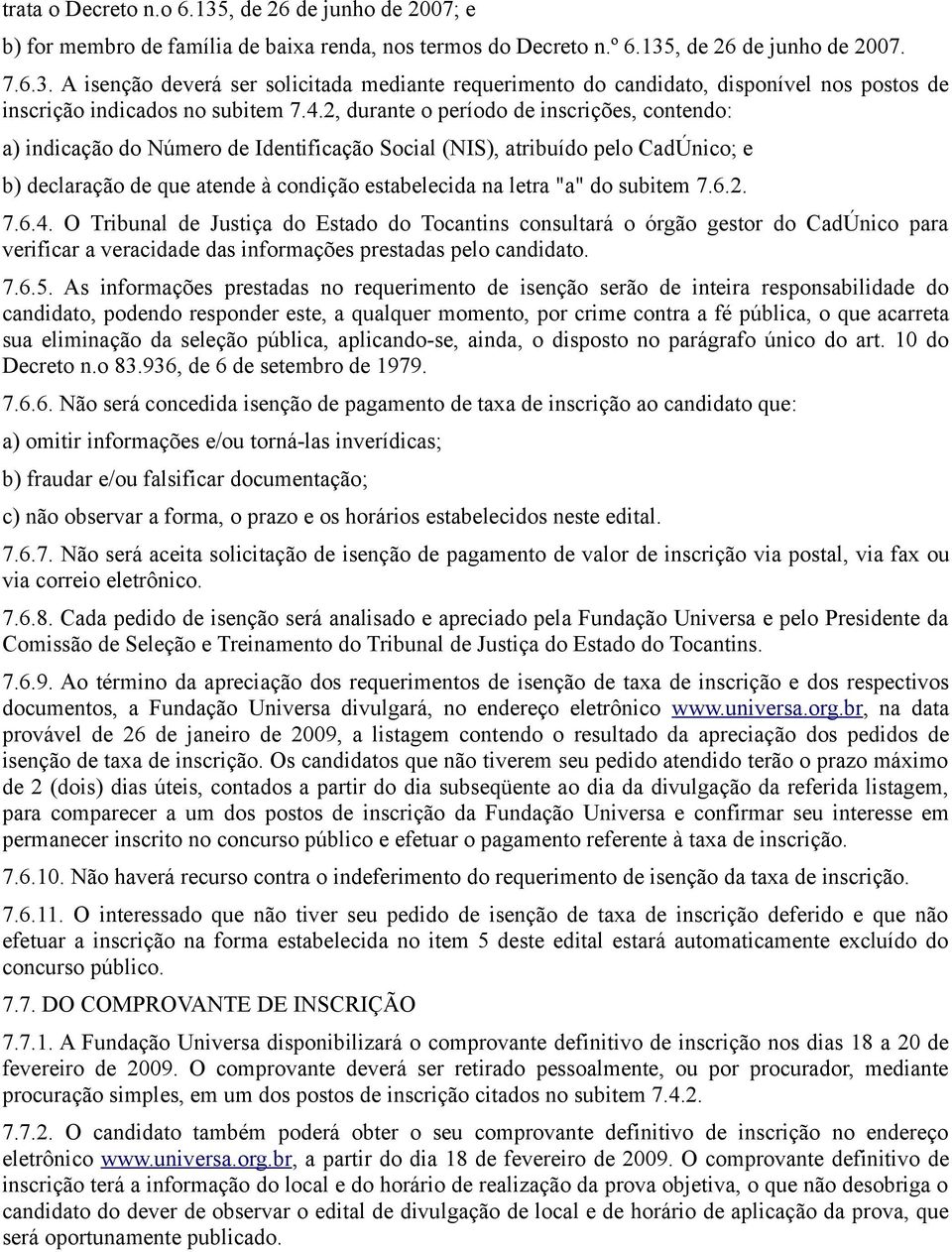 trata o Decreto n.o 6.135, de 26 de junho de 2007; e

b) for membro de família de baixa renda, nos termos do Decreto n.º 6.135, de 26 de junho de 2007.

7.6.3. A isenção deverá ser solicitada mediante requerimento do candidato, disponível nos postos de inscrição indicados no subitem 7.4.2, durante o período de inscrições, contendo:

a) indicação do Número de Identificação Social (NIS), atribuído pelo CadÚnico; e

b) declaração de que atende à condição estabelecida na letra "a" do subitem 7.6.2.

7.6.4. O Tribunal de Justiça do Estado do Tocantins consultará o órgão gestor do CadÚnico para verificar a veracidade das informações prestadas pelo candidato.

7.6.5. As informações prestadas no requerimento de isenção serão de inteira responsabilidade do candidato, podendo responder este, a qualquer momento, por crime contra a fé pública, o que acarreta sua eliminação da seleção pública, aplicando-se, ainda, o disposto no parágrafo único do art. 10 do Decreto n.o 83.936, de 6 de setembro de 1979.

7.6.6. Não será concedida isenção de pagamento de taxa de inscrição ao candidato que:

a) omitir informações e/ou torná-las inverídicas;

b) fraudar e/ou falsificar documentação;

c) não observar a forma, o prazo e os horários estabelecidos neste edital.

7.6.7. Não será aceita solicitação de isenção de pagamento de valor de inscrição via postal, via fax ou via correio eletrônico.

7.6.8. Cada pedido de isenção será analisado e apreciado pela Fundação Universa e pelo Presidente da Comissão de Seleção e Treinamento do Tribunal de Justiça do Estado do Tocantins.

7.6.9. Ao término da apreciação dos requerimentos de isenção de taxa de inscrição e dos respectivos documentos, a Fundação Universa divulgará, no endereço eletrônico www.universa.org.br, na data provável de 26 de janeiro de 2009, a listagem contendo o resultado da apreciação dos pedidos de isenção de taxa de inscrição. Os candidatos que não tiverem seu pedido atendido terão o prazo máximo de 2 (dois) dias úteis, contados a partir do dia subseqüente ao dia da divulgação da referida listagem, para comparecer a um dos postos de inscrição da Fundação Universa e confirmar seu interesse em permanecer inscrito no concurso público e efetuar o pagamento referente à taxa de inscrição.

7.6.10. Não haverá recurso contra o indeferimento do requerimento de isenção da taxa de inscrição.

7.6.11. O interessado que não tiver seu pedido de isenção de taxa de inscrição deferido e que não efetuar a inscrição na forma estabelecida no item 5 deste edital estará automaticamente excluído do concurso público.

7.7. DO COMPROVANTE DE INSCRIÇÃO

7.7.1. A Fundação Universa disponibilizará o comprovante definitivo de inscrição nos dias 18 a 20 de fevereiro de 2009. O comprovante deverá ser retirado pessoalmente, ou por procurador, mediante procuração simples, em um dos postos de inscrição citados no subitem 7.4.2.

7.7.2. O candidato também poderá obter o seu comprovante definitivo de inscrição no endereço eletrônico www.universa.org.br, a partir do dia 18 de fevereiro de 2009. O comprovante definitivo de inscrição terá a informação do local e do horário de realização da prova objetiva, o que não desobriga o candidato do dever de observar o edital de divulgação de local e de horário de aplicação da prova, que será oportunamente publicado.